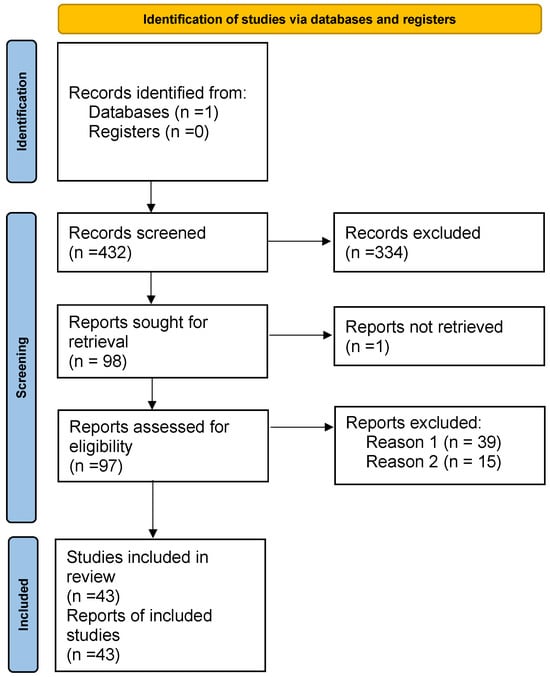 Identification of studies via databases and registers

Identification

Records identified from:
Databases (n =1)
Registers (n =0)

Screening

Records screened
(n =432)

Records excluded
(n =334)

Reports sought for retrieval
(n = 98)

Reports not retrieved
(n =1)

Reports assessed for eligibility
(n =97)

Reports excluded:
Reason 1 (n = 39)
Reason 2 (n = 15)

Included

Studies included in review
(n =43)
Reports of included studies
(n =43)